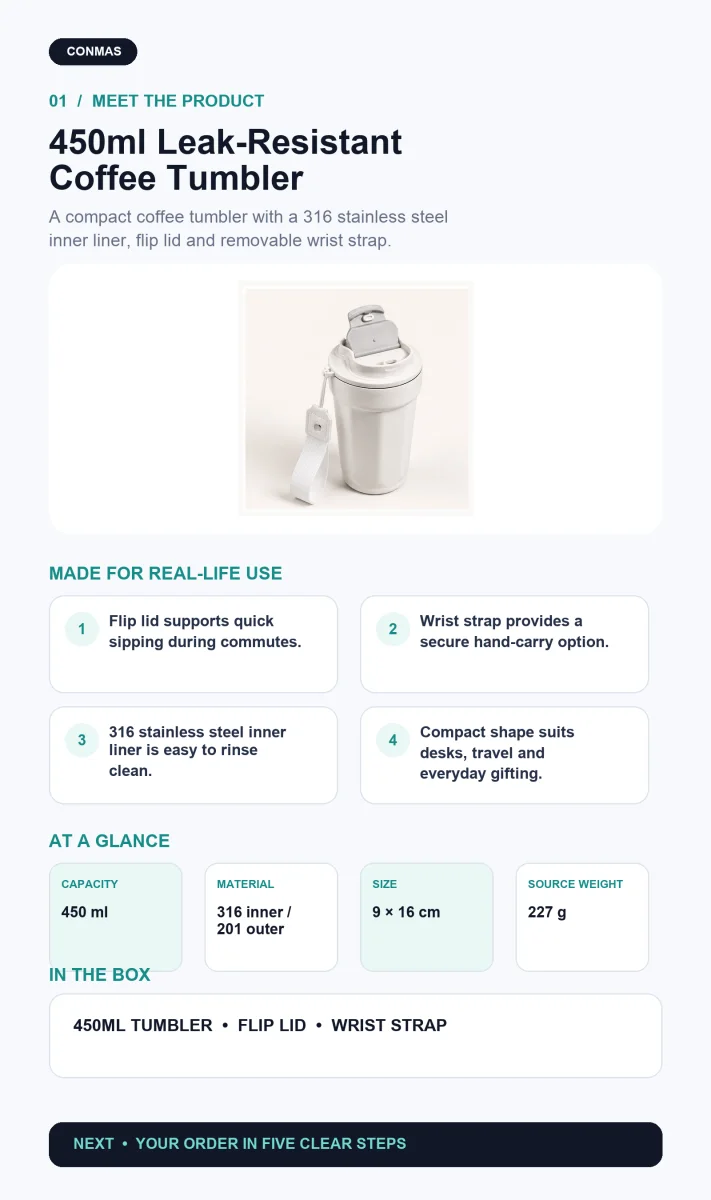 CONMAS

01 / MEET THE PRODUCT

450ml Leak-Resistant Coffee Tumbler

A compact coffee tumbler with a 316 stainless steel inner liner, flip lid and removable wrist strap.

MADE FOR REAL-LIFE USE

1 Flip lid supports quick sipping during commutes.

2 Wrist strap provides a secure hand-carry option.

3 316 stainless steel inner liner is easy to rinse clean.

4 Compact shape suits desks, travel and everyday gifting.

AT A GLANCE

CAPACITY
450 ml

MATERIAL
316 inner / 201 outer

SIZE
9 × 16 cm

SOURCE WEIGHT
227 g

IN THE BOX

450ML TUMBLER • FLIP LID • WRIST STRAP

NEXT • YOUR ORDER IN FIVE CLEAR STEPS